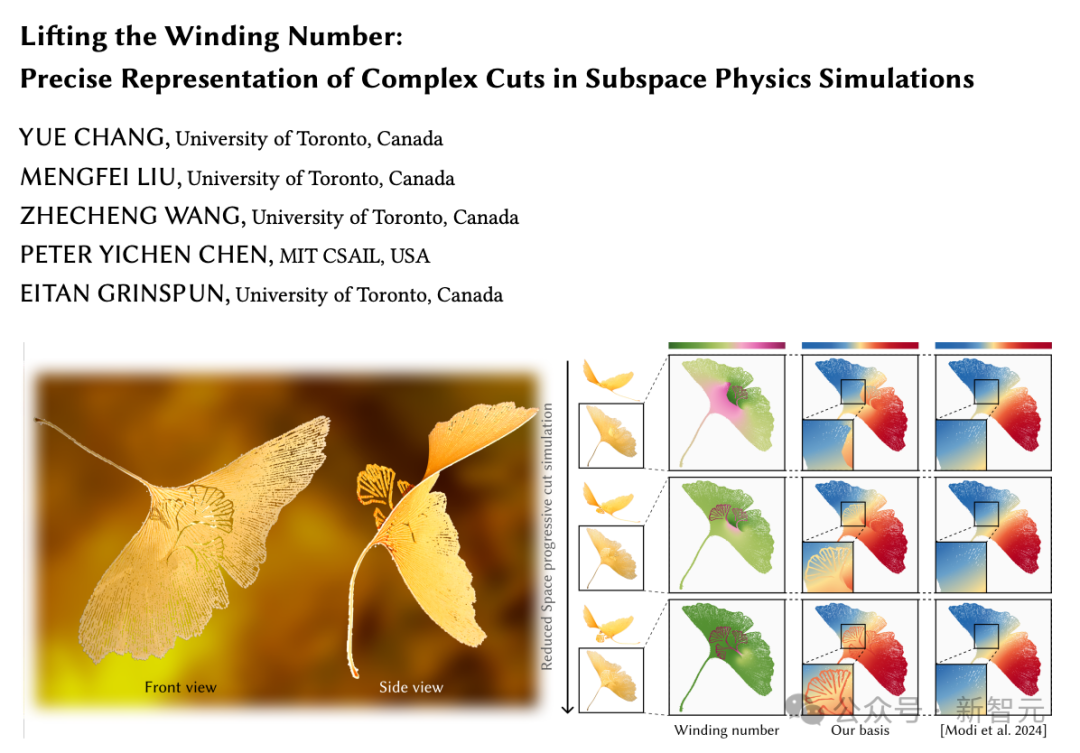 Lifting the Winding Number:
Precise Representation of Complex Cuts in Subspace Physics Simulations

YUE CHANG, University of Toronto, Canada
MENGFEI LIU, University of Toronto, Canada
ZHECHENG WANG, University of Toronto, Canada
PETER YICHEN CHEN, MIT CSAIL, USA
EITAN GRINSPUN, University of Toronto, Canada

Front view
Side view

Reduced Space progressive cut simulation

Winding number
Our basis
[Modi et al. 2024]

公众号 · 新智元